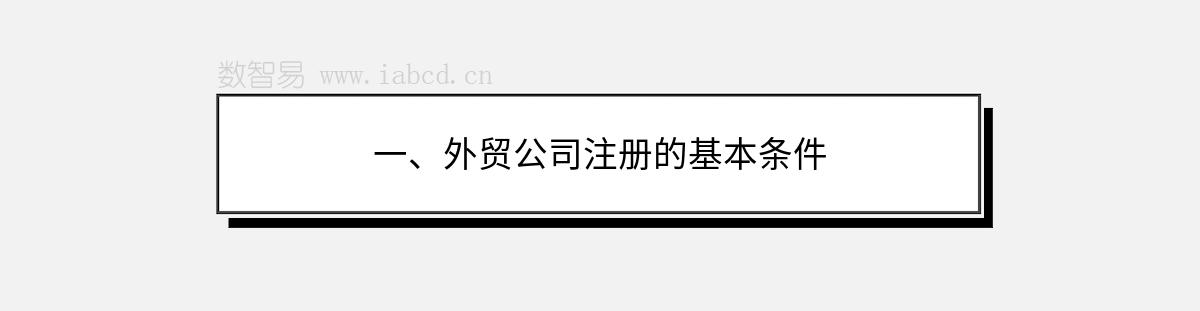 数智易 www.iabcd.cn

一、外贸公司注册的基本条件